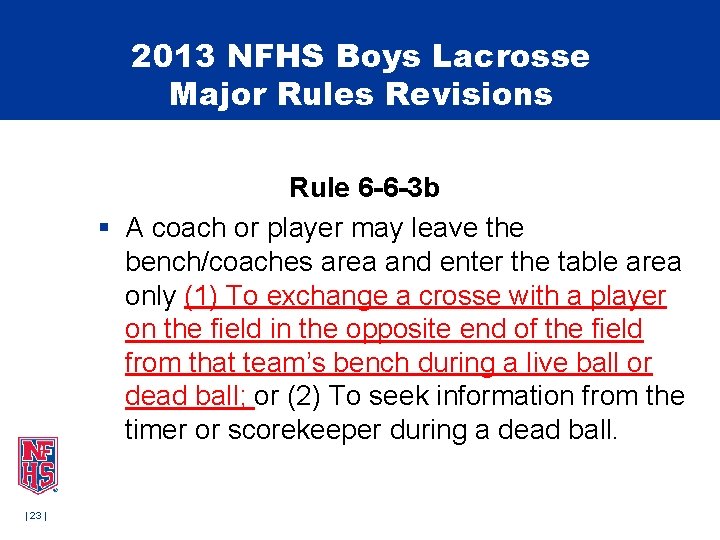 2013 NFHS Boys Lacrosse Major Rules Revisions

Rule 6-6-3b

▪ A coach or player may leave the bench/coaches area and enter the table area only (1) To exchange a crosse with a player on the field in the opposite end of the field from that team's bench during a live ball or dead ball; or (2) To seek information from the timer or scorekeeper during a dead ball.

NFHS

| 23 |